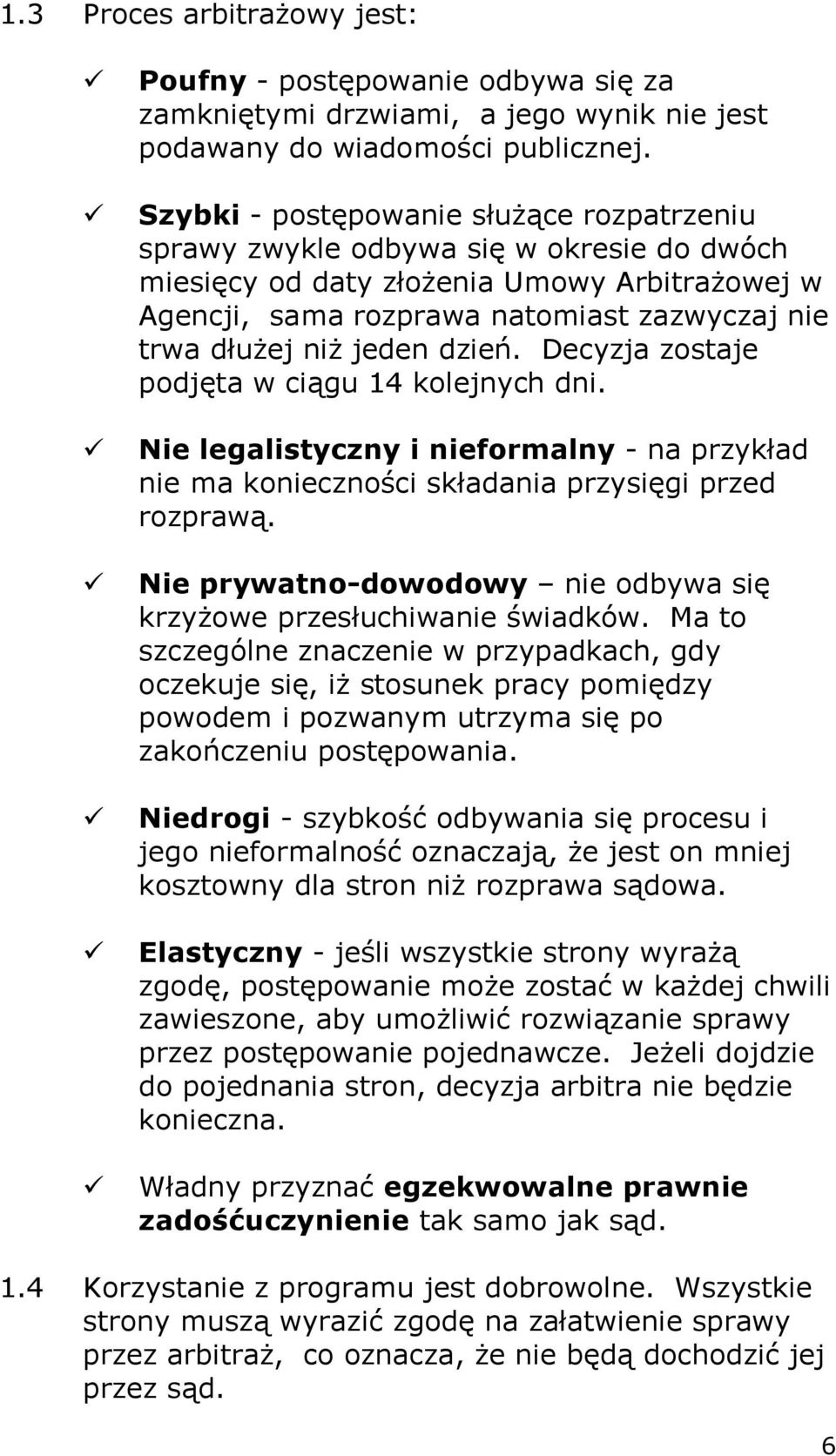 1.3 Proces arbitrażowy jest:

✓ Poufny - postępowanie odbywa się za zamkniętymi drzwiami, a jego wynik nie jest podawany do wiadomości publicznej.

✓ Szybki - postępowanie służące rozpatrzeniu sprawy zwykle odbywa się w okresie do dwóch miesięcy od daty złożenia Umowy Arbitrażowej w Agencji, sama rozprawa natomiast zazwyczaj nie trwa dłużej niż jeden dzień. Decyzja zostaje podjęta w ciągu 14 kolejnych dni.

✓ Nie legalistyczny i nieformalny - na przykład nie ma konieczności składania przysięgi przed rozprawą.

✓ Nie prywatno-dowodowy – nie odbywa się krzyżowe przesłuchiwanie świadków. Ma to szczególne znaczenie w przypadkach, gdy oczekuje się, iż stosunek pracy pomiędzy powodem i pozwanym utrzyma się po zakończeniu postępowania.

✓ Niedrogi - szybkość odbywania się procesu i jego nieformalność oznaczają, że jest on mniej kosztowny dla stron niż rozprawa sądowa.

✓ Elastyczny - jeśli wszystkie strony wyrażą zgodę, postępowanie może zostać w każdej chwili zawieszone, aby umożliwić rozwiązanie sprawy przez postępowanie pojednawcze. Jeżeli dojdzie do pojednania stron, decyzja arbitra nie będzie konieczna.

✓ Władny przyznać egzekwowalne prawnie zadośćuczynienie tak samo jak sąd.

1.4 Korzystanie z programu jest dobrowolne. Wszystkie strony muszą wyrazić zgodę na załatwienie sprawy przez arbitraż, co oznacza, że nie będą dochodzić jej przez sąd.

6